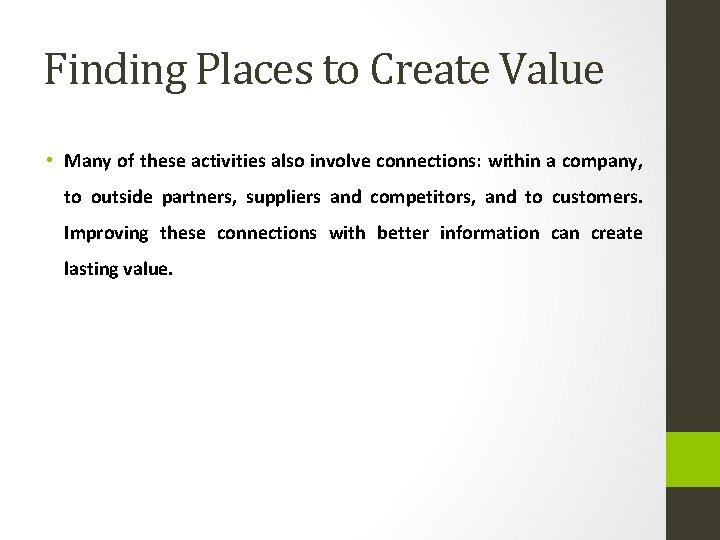 Finding Places to Create Value

• Many of these activities also involve connections: within a company, to outside partners, suppliers and competitors, and to customers. Improving these connections with better information can create lasting value.